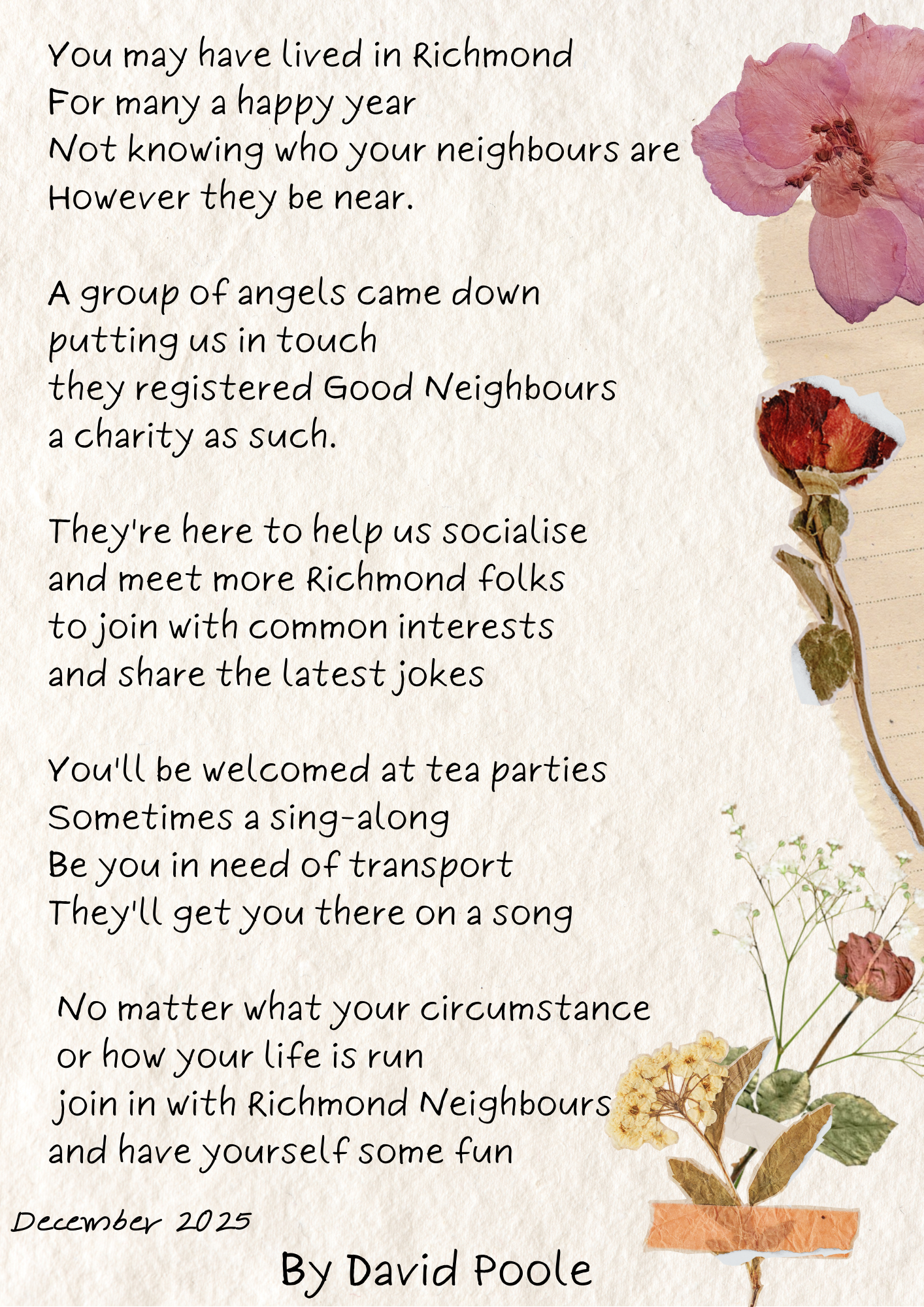 You may have lived in Richmond
For many a happy year
Not knowing who your neighbours are
However they be near.

A group of angels came down
putting us in touch
they registered Good Neighbours
a charity as such.

They're here to help us socialise
and meet more Richmond folks
to join with common interests
and share the latest jokes

You'll be welcomed at tea parties
Sometimes a sing-along
Be you in need of transport
They'll get you there on a song

No matter what your circumstance
or how your life is run
join in with Richmond Neighbours
and have yourself some fun

December 2025

By David Poole